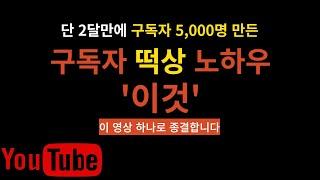 단 2달만에 구독자 5,000명 만든

구독자 떡상 노하우
'이것'

이 영상 하나로 종결합니다

YouTube